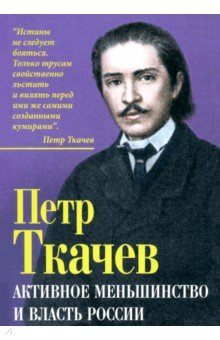 "Истины не следует бояться. Только трусам свойственно льстить и вилять перед ими же самими созданными кумирами".

Петр Ткачев

Петр Ткачев

АКТИВНОЕ МЕНЬШИНСТВО И ВЛАСТЬ РОССИИ